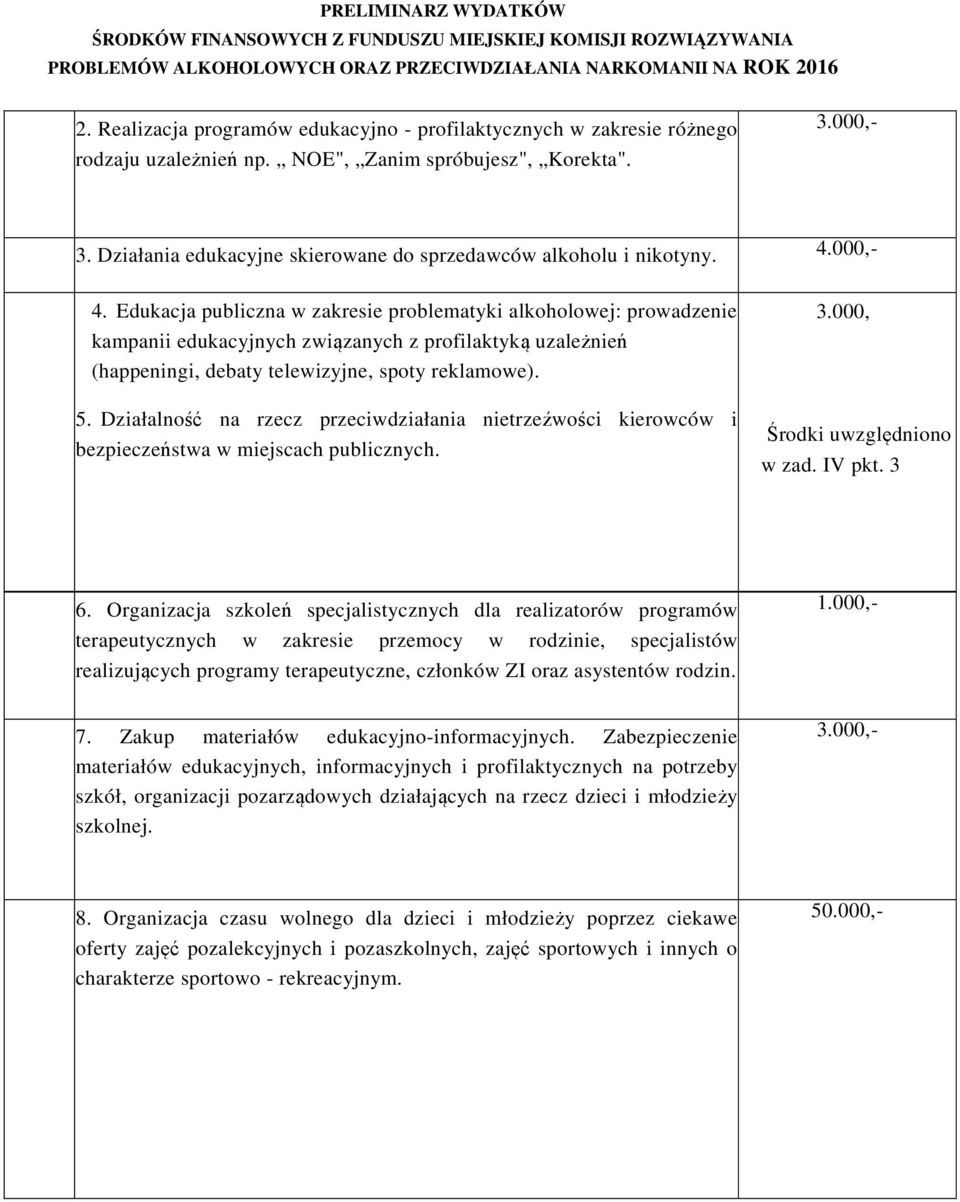 PRELIMINARZ WYDATKÓW
ŚRODKÓW FINANSOWYCH Z FUNDUSZU MIEJSKIEJ KOMISJI ROZWIĄZYWANIA PROBLEMÓW ALKOHOLOWYCH ORAZ PRZECIWDZIAŁANIA NARKOMANII NA ROK 2016

| | |
|---|---|
| 2. Realizacja programów edukacyjno - profilaktycznych w zakresie różnego rodzaju uzależnień np. „ NOE", „Zanim spróbujesz", „Korekta". | 3.000,- |
| 3. Działania edukacyjne skierowane do sprzedawców alkoholu i nikotyny. | 4.000,- |
| 4. Edukacja publiczna w zakresie problematyki alkoholowej: prowadzenie kampanii edukacyjnych związanych z profilaktyką uzależnień (happeningi, debaty telewizyjne, spoty reklamowe). | 3.000, |
| 5. Działalność na rzecz przeciwdziałania nietrzeźwości kierowców i bezpieczeństwa w miejscach publicznych. | Środki uwzględniono w zad. IV pkt. 3 |
| 6. Organizacja szkoleń specjalistycznych dla realizatorów programów terapeutycznych w zakresie przemocy w rodzinie, specjalistów realizujących programy terapeutyczne, członków ZI oraz asystentów rodzin. | 1.000,- |
| 7. Zakup materiałów edukacyjno-informacyjnych. Zabezpieczenie materiałów edukacyjnych, informacyjnych i profilaktycznych na potrzeby szkół, organizacji pozarządowych działających na rzecz dzieci i młodzieży szkolnej. | 3.000,- |
| 8. Organizacja czasu wolnego dla dzieci i młodzieży poprzez ciekawe oferty zajęć pozalekcyjnych i pozaszkolnych, zajęć sportowych i innych o charakterze sportowo - rekreacyjnym. | 50.000,- |